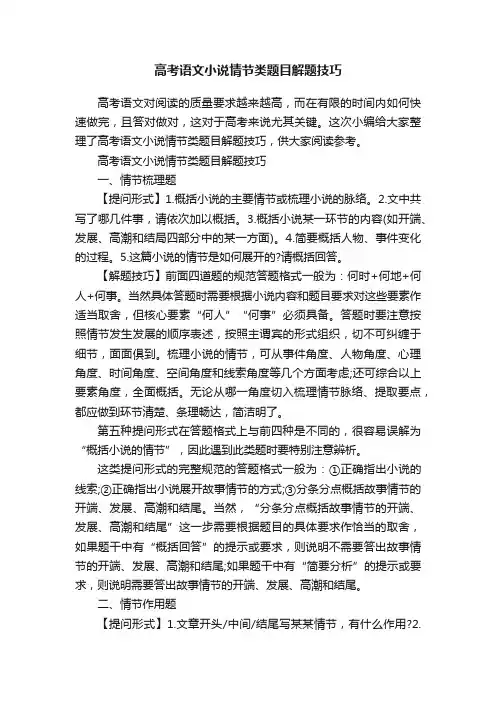 高考语文小说情节类题目解题技巧

高考语文对阅读的质量要求越来越高，而在有限的时间内如何快速做完，且答对做对，这对于高考来说尤其关键。这次小编给大家整理了高考语文小说情节类题目解题技巧，供大家阅读参考。

高考语文小说情节类题目解题技巧

一、情节梳理题

【提问形式】1.概括小说的主要情节或梳理小说的脉络。2.文中共写了哪几件事，请依次加以概括。3.概括小说某一环节的内容(如开端、发展、高潮和结局四部分中的某一方面)。4.简要概括人物、事件变化的过程。5.这篇小说的情节是如何展开的?请概括回答。

【解题技巧】前面四道题的规范答题格式一般为：何时+何地+何人+何事。当然具体答题时需要根据小说内容和题目要求对这些要素作适当取舍，但核心要素“何人”“何事”必须具备。答题时要注意按照情节发生发展的顺序表述，按照主谓宾的形式组织，切不可纠缠于细节，面面俱到。梳理小说的情节，可从事件角度、人物角度、心理角度、时间角度、空间角度和线索角度等几个方面考虑;还可综合以上要素角度，全面概括。无论从哪一角度切入梳理情节脉络、提取要点，都应做到环节清楚、条理畅达，简洁明了。

第五种提问形式在答题格式上与前四种是不同的，很容易误解为“概括小说的情节”，因此遇到此类题时要特别注意辨析。

这类提问形式的完整规范的答题格式一般为：①正确指出小说的线索;②正确指出小说展开故事情节的方式;③分条分点概括故事情节的开端、发展、高潮和结尾。当然，“分条分点概括故事情节的开端、发展、高潮和结尾”这一步需要根据题目的具体要求作恰当的取舍，如果题干中有“概括回答”的提示或要求，则说明不需要答出故事情节的开端、发展、高潮和结尾;如果题干中有“简要分析”的提示或要求，则说明需要答出故事情节的开端、发展、高潮和结尾。

二、情节作用题

【提问形式】1.文章开头/中间/结尾写某某情节，有什么作用?2.